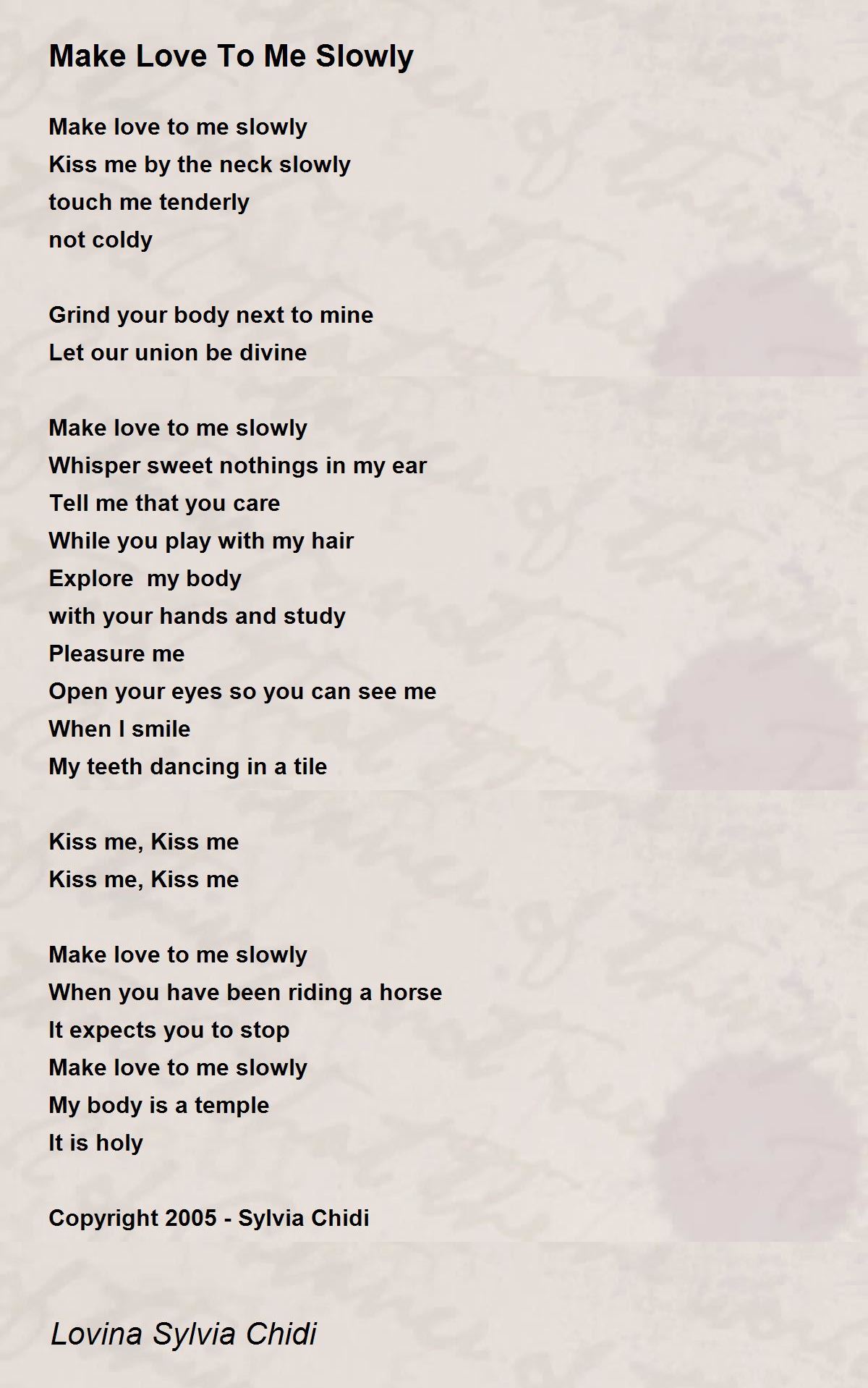 Make Love To Me Slowly

Make love to me slowly
Kiss me by the neck slowly
touch me tenderly
not coldy

Grind your body next to mine
Let our union be divine

Make love to me slowly
Whisper sweet nothings in my ear
Tell me that you care
While you play with my hair
Explore  my body
with your hands and study
Pleasure me
Open your eyes so you can see me
When I smile
My teeth dancing in a tile

Kiss me, Kiss me
Kiss me, Kiss me

Make love to me slowly
When you have been riding a horse
It expects you to stop
Make love to me slowly
My body is a temple
It is holy

Copyright 2005 - Sylvia Chidi

Lovina Sylvia Chidi